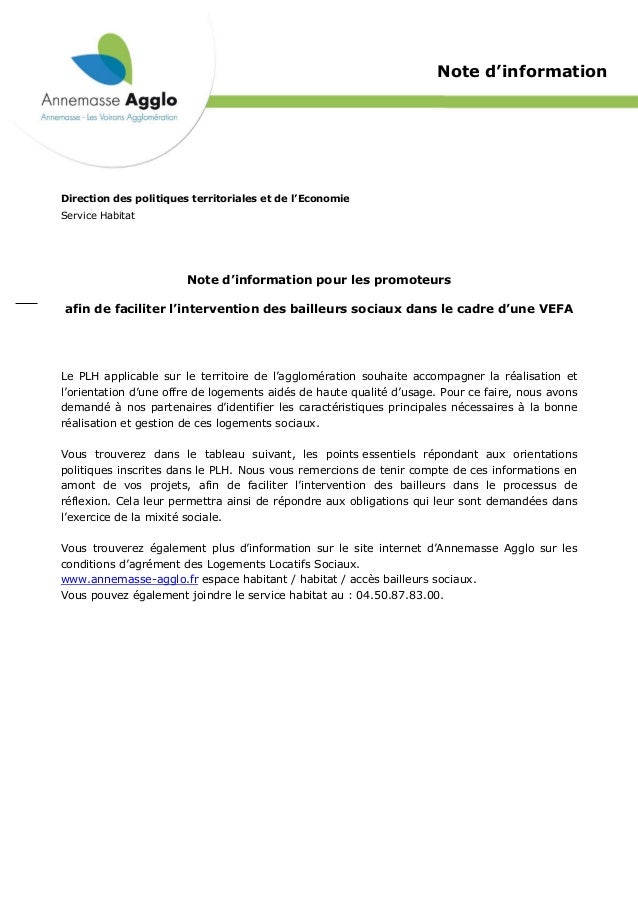 Annemasse Agglo
Annemasse - Les Voirons Agglomération

Note d'information

Direction des politiques territoriales et de l'Economie
Service Habitat

Note d'information pour les promoteurs

afin de faciliter l'intervention des bailleurs sociaux dans le cadre d'une VEFA

Le PLH applicable sur le territoire de l'agglomération souhaite accompagner la réalisation et l'orientation d'une offre de logements aidés de haute qualité d'usage. Pour ce faire, nous avons demandé à nos partenaires d'identifier les caractéristiques principales nécessaires à la bonne réalisation et gestion de ces logements sociaux.

Vous trouverez dans le tableau suivant, les points essentiels répondant aux orientations politiques inscrites dans le PLH. Nous vous remercions de tenir compte de ces informations en amont de vos projets, afin de faciliter l'intervention des bailleurs dans le processus de réflexion. Cela leur permettra ainsi de répondre aux obligations qui leur sont demandées dans l'exercice de la mixité sociale.

Vous trouverez également plus d'information sur le site internet d'Annemasse Agglo sur les conditions d'agrément des Logements Locatifs Sociaux.
www.annemasse-agglo.fr espace habitant / habitat / accès bailleurs sociaux.
Vous pouvez également joindre le service habitat au : 04.50.87.83.00.